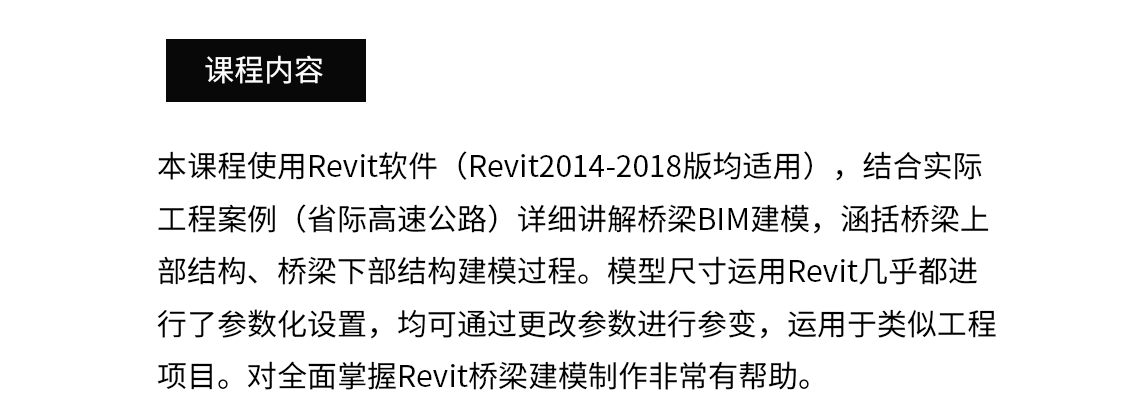 课程内容

本课程使用Revit软件（Revit2014-2018版均适用），结合实际工程案例（省际高速公路）详细讲解桥梁BIM建模，涵括桥梁上部结构、桥梁下部结构建模过程。模型尺寸运用Revit几乎都进行了参数化设置，均可通过更改参数进行参变，运用于类似工程项目。对全面掌握Revit桥梁建模制作非常有帮助。